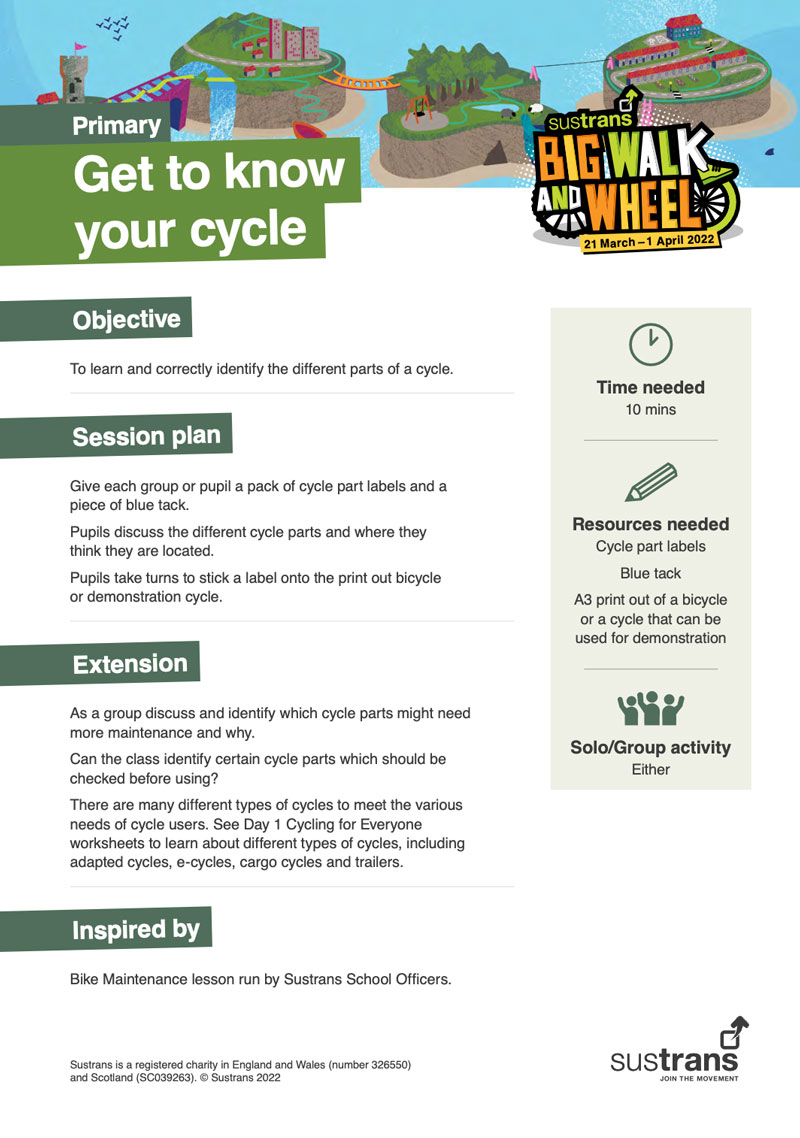 Primary

Get to know your cycle

sustrans BIG WALK AND WHEEL 21 March – 1 April 2022

Objective

To learn and correctly identify the different parts of a cycle.

Session plan

Give each group or pupil a pack of cycle part labels and a piece of blue tack.

Pupils discuss the different cycle parts and where they think they are located.

Pupils take turns to stick a label onto the print out bicycle or demonstration cycle.

Extension

As a group discuss and identify which cycle parts might need more maintenance and why.

Can the class identify certain cycle parts which should be checked before using?

There are many different types of cycles to meet the various needs of cycle users. See Day 1 Cycling for Everyone worksheets to learn about different types of cycles, including adapted cycles, e-cycles, cargo cycles and trailers.

Inspired by

Bike Maintenance lesson run by Sustrans School Officers.

Time needed
10 mins

Resources needed
Cycle part labels
Blue tack
A3 print out of a bicycle or a cycle that can be used for demonstration

Solo/Group activity
Either

Sustrans is a registered charity in England and Wales (number 326550) and Scotland (SC039263). © Sustrans 2022

sustrans JOIN THE MOVEMENT